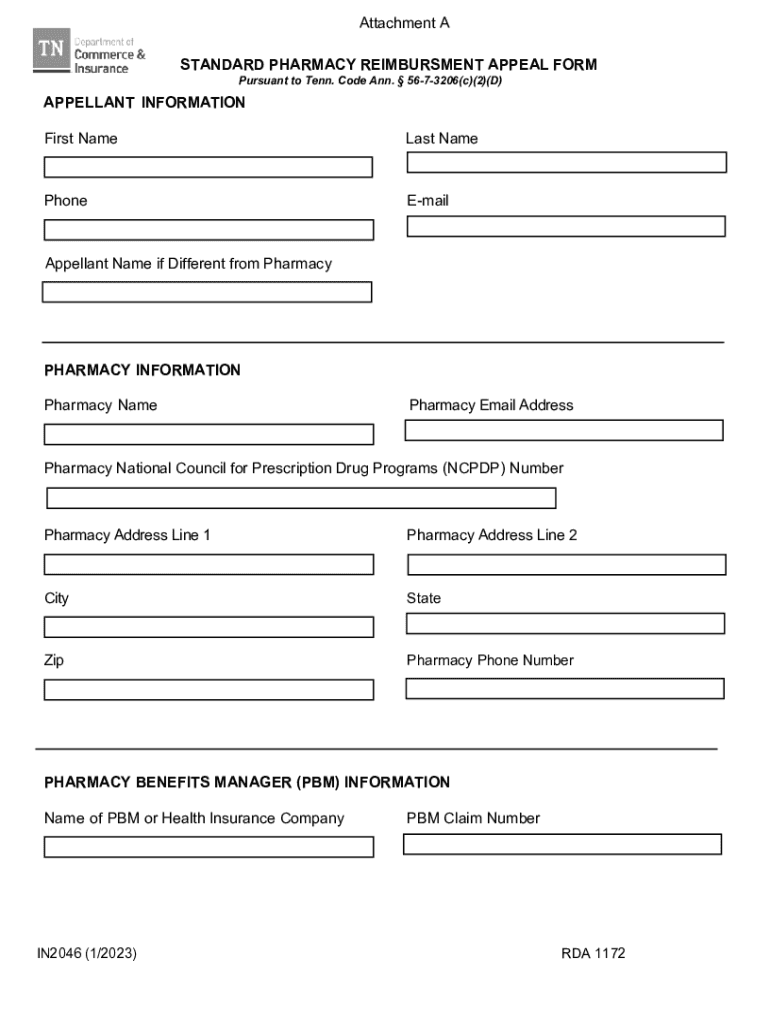 Attachment A

TN Department of Commerce & Insurance

STANDARD PHARMACY REIMBURSMENT APPEAL FORM
Pursuant to Tenn. Code Ann. § 56-7-3206(c)(2)(D)

APPELLANT INFORMATION

First Name

Last Name

Phone

E-mail

Appellant Name if Different from Pharmacy

PHARMACY INFORMATION

Pharmacy Name

Pharmacy Email Address

Pharmacy National Council for Prescription Drug Programs (NCPDP) Number

Pharmacy Address Line 1

Pharmacy Address Line 2

City

State

Zip

Pharmacy Phone Number

PHARMACY BENEFITS MANAGER (PBM) INFORMATION

Name of PBM or Health Insurance Company

PBM Claim Number

IN2046 (1/2023)

RDA 1172